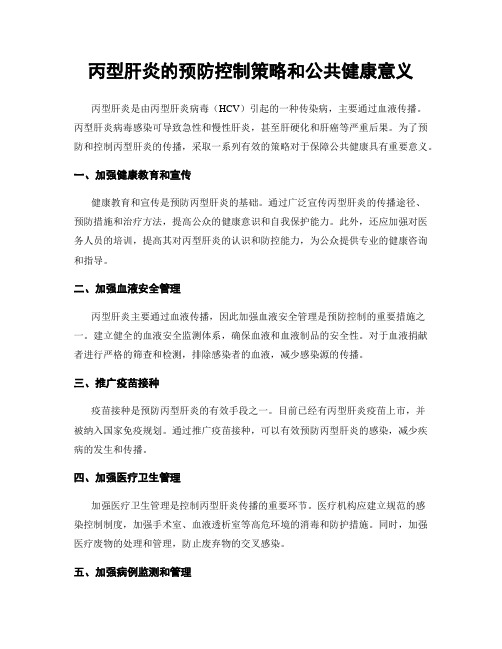 丙型肝炎的预防控制策略和公共健康意义

丙型肝炎是由丙型肝炎病毒（HCV）引起的一种传染病，主要通过血液传播。丙型肝炎病毒感染可导致急性和慢性肝炎，甚至肝硬化和肝癌等严重后果。为了预防和控制丙型肝炎的传播，采取一系列有效的策略对于保障公共健康具有重要意义。

一、加强健康教育和宣传

健康教育和宣传是预防丙型肝炎的基础。通过广泛宣传丙型肝炎的传播途径、预防措施和治疗方法，提高公众的健康意识和自我保护能力。此外，还应加强对医务人员的培训，提高其对丙型肝炎的认识和防控能力，为公众提供专业的健康咨询和指导。

二、加强血液安全管理

丙型肝炎主要通过血液传播，因此加强血液安全管理是预防控制的重要措施之一。建立健全的血液安全监测体系，确保血液和血液制品的安全性。对于血液捐献者进行严格的筛查和检测，排除感染者的血液，减少感染源的传播。

三、推广疫苗接种

疫苗接种是预防丙型肝炎的有效手段之一。目前已经有丙型肝炎疫苗上市，并被纳入国家免疫规划。通过推广疫苗接种，可以有效预防丙型肝炎的感染，减少疾病的发生和传播。

四、加强医疗卫生管理

加强医疗卫生管理是控制丙型肝炎传播的重要环节。医疗机构应建立规范的感染控制制度，加强手术室、血液透析室等高危环境的消毒和防护措施。同时，加强医疗废物的处理和管理，防止废弃物的交叉感染。

五、加强病例监测和管理